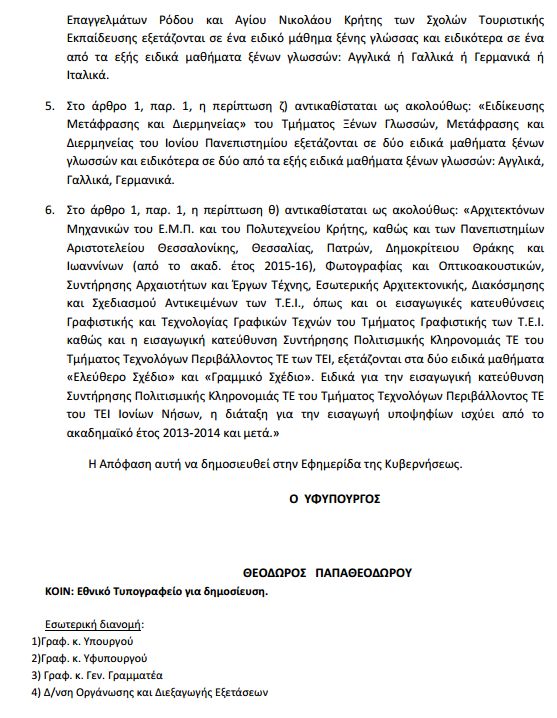 Επαγγελμάτων Ρόδου και Αγίου Νικολάου Κρήτης των Σχολών Τουριστικής Εκπαίδευσης εξετάζονται σε ένα ειδικό μάθημα ξένης γλώσσας και ειδικότερα σε ένα από τα εξής ειδικά μαθήματα ξένων γλωσσών: Αγγλικά ή Γαλλικά ή Γερμανικά ή Ιταλικά.

5. Στο άρθρο 1, παρ. 1, η περίπτωση ζ) αντικαθίσταται ως ακολούθως: «Ειδίκευσης Μετάφρασης και Διερμηνείας» του Τμήματος Ξένων Γλωσσών, Μετάφρασης και Διερμηνείας του Ιονίου Πανεπιστημίου εξετάζονται σε δύο ειδικά μαθήματα ξένων γλωσσών και ειδικότερα σε δύο από τα εξής ειδικά μαθήματα ξένων γλωσσών: Αγγλικά, Γαλλικά, Γερμανικά.

6. Στο άρθρο 1, παρ. 1, η περίπτωση θ) αντικαθίσταται ως ακολούθως: «Αρχιτεκτόνων Μηχανικών του Ε.Μ.Π. και του Πολυτεχνείου Κρήτης, καθώς και των Πανεπιστημίων Αριστοτελείου Θεσσαλονίκης, Θεσσαλίας, Πατρών, Δημοκρίτειου Θράκης και Ιωαννίνων (από το ακαδ. έτος 2015-16), Φωτογραφίας και Οπτικοακουστικών, Συντήρησης Αρχαιοτήτων και Έργων Τέχνης, Εσωτερικής Αρχιτεκτονικής, Διακόσμησης και Σχεδιασμού Αντικειμένων των Τ.Ε.Ι., όπως και οι εισαγωγικές κατευθύνσεις Γραφιστικής και Τεχνολογίας Γραφικών Τεχνών του Τμήματος Γραφιστικής των Τ.Ε.Ι. καθώς και η εισαγωγική κατεύθυνση Συντήρησης Πολιτισμικής Κληρονομιάς ΤΕ του Τμήματος Τεχνολόγων Περιβάλλοντος ΤΕ των ΤΕΙ, εξετάζονται στα δύο ειδικά μαθήματα «Ελεύθερο Σχέδιο» και «Γραμμικό Σχέδιο». Ειδικά για την εισαγωγική κατεύθυνση Συντήρησης Πολιτισμικής Κληρονομιάς ΤΕ του Τμήματος Τεχνολόγων Περιβάλλοντος ΤΕ του ΤΕΙ Ιονίων Νήσων, η διάταξη για την εισαγωγή υποψηφίων ισχύει από το ακαδημαϊκό έτος 2013-2014 και μετά.»

Η Απόφαση αυτή να δημοσιευθεί στην Εφημερίδα της Κυβερνήσεως.

Ο ΥΦΥΠΟΥΡΓΟΣ

ΘΕΟΔΩΡΟΣ ΠΑΠΑΘΕΟΔΩΡΟΥ

ΚΟΙΝ: Εθνικό Τυπογραφείο για δημοσίευση.

Εσωτερική διανομή:
1)Γραφ. κ. Υπουργού
2)Γραφ. κ. Υφυπουργού
3) Γραφ. κ. Γεν. Γραμματέα
4) Δ/νση Οργάνωσης και Διεξαγωγής Εξετάσεων